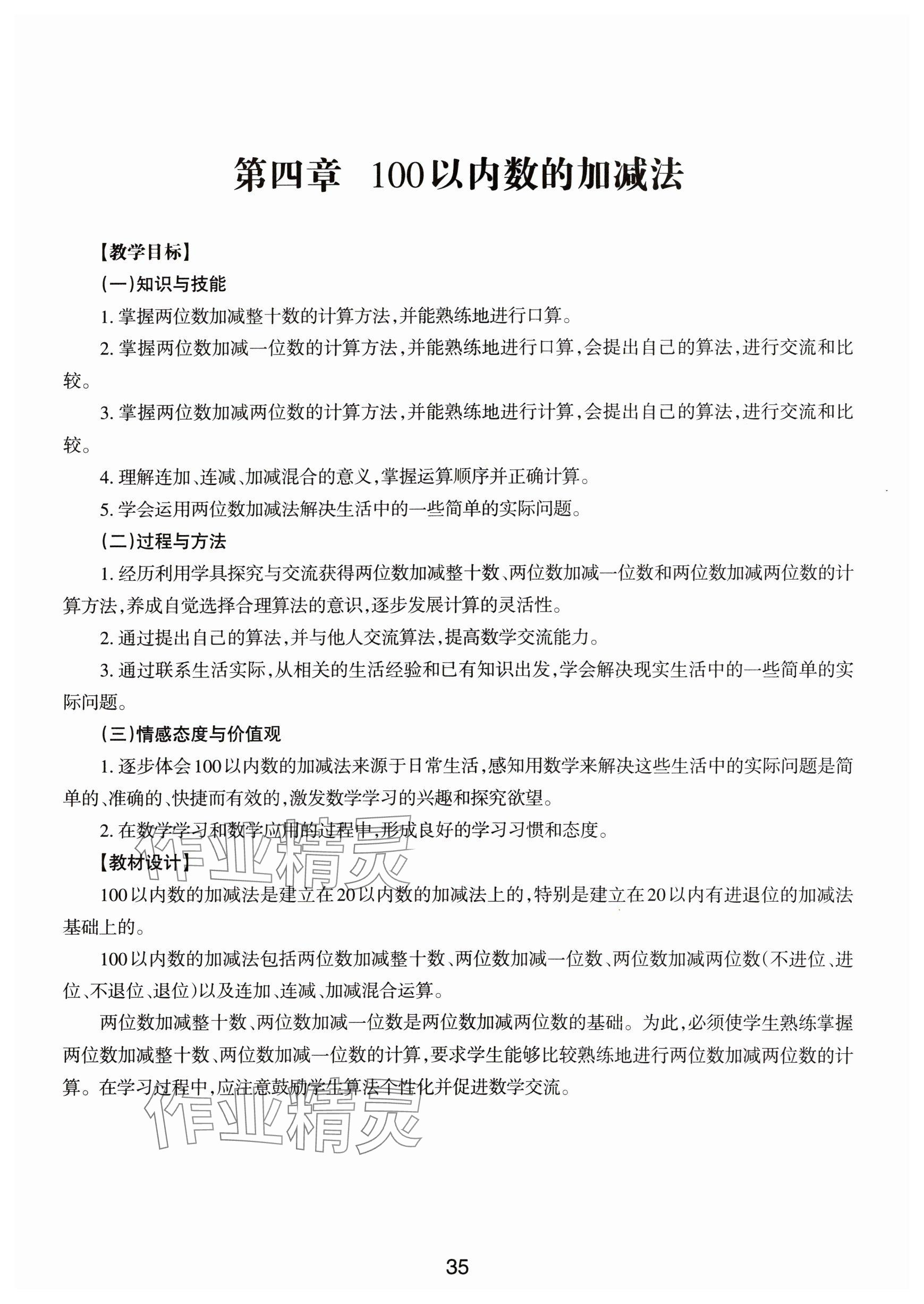 第四章　100以内数的加减法

【教学目标】

(一)知识与技能

1. 掌握两位数加减整十数的计算方法,并能熟练地进行口算。

2. 掌握两位数加减一位数的计算方法,并能熟练地进行口算,会提出自己的算法,进行交流和比较。

3. 掌握两位数加减两位数的计算方法,并能熟练地进行计算,会提出自己的算法,进行交流和比较。

4. 理解连加、连减、加减混合的意义,掌握运算顺序并正确计算。

5. 学会运用两位数加减法解决生活中的一些简单的实际问题。

(二)过程与方法

1. 经历利用学具探究与交流获得两位数加减整十数、两位数加减一位数和两位数加减两位数的计算方法,养成自觉选择合理算法的意识,逐步发展计算的灵活性。

2. 通过提出自己的算法,并与他人交流算法,提高数学交流能力。

3. 通过联系生活实际,从相关的生活经验和已有知识出发,学会解决现实生活中的一些简单的实际问题。

(三)情感态度与价值观

1. 逐步体会100以内数的加减法来源于日常生活,感知用数学来解决这些生活中的实际问题是简单的、准确的、快捷而有效的,激发数学学习的兴趣和探究欲望。

2. 在数学学习和数学应用的过程中,形成良好的学习习惯和态度。

【教材设计】

100以内数的加减法是建立在20以内数的加减法上的,特别是建立在20以内有进退位的加减法基础上的。

100以内数的加减法包括两位数加减整十数、两位数加减一位数、两位数加减两位数(不进位、进位、不退位、退位)以及连加、连减、加减混合运算。

两位数加减整十数、两位数加减一位数是两位数加减两位数的基础。为此,必须使学生熟练掌握两位数加减整十数、两位数加减一位数的计算,要求学生能够比较熟练地进行两位数加减两位数的计算。在学习过程中,应注意鼓励学生算法个性化并促进数学交流。

作业精灵

作业精灵

35